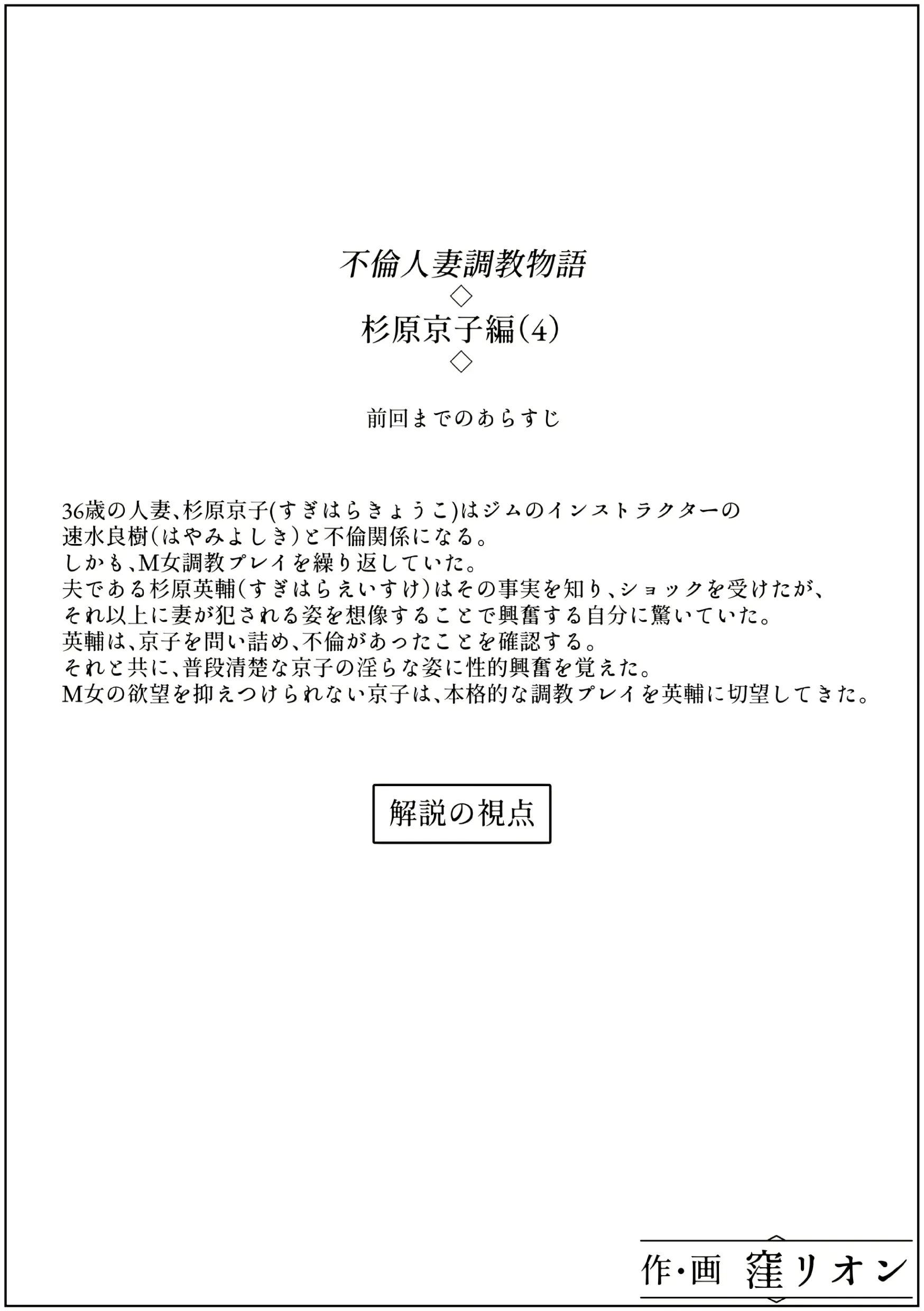 不倫人妻調教物語
◇
杉原京子編(4)
◇

前回までのあらすじ

36歳の人妻、杉原京子(すぎはらきょうこ)はジムのインストラクターの速水良樹(はやみよしき)と不倫関係になる。
しかも、M女調教プレイを繰り返していた。
夫である杉原英輔(すぎはらえいすけ)はその事実を知り、ショックを受けたが、それ以上に妻が犯される姿を想像することで興奮する自分に驚いていた。
英輔は、京子を問い詰め、不倫があったことを確認する。
それと共に、普段清楚な京子の淫らな姿に性的興奮を覚えた。
M女の欲望を抑えつけられない京子は、本格的な調教プレイを英輔に切望してきた。

解説の視点

作・画 窪リオン